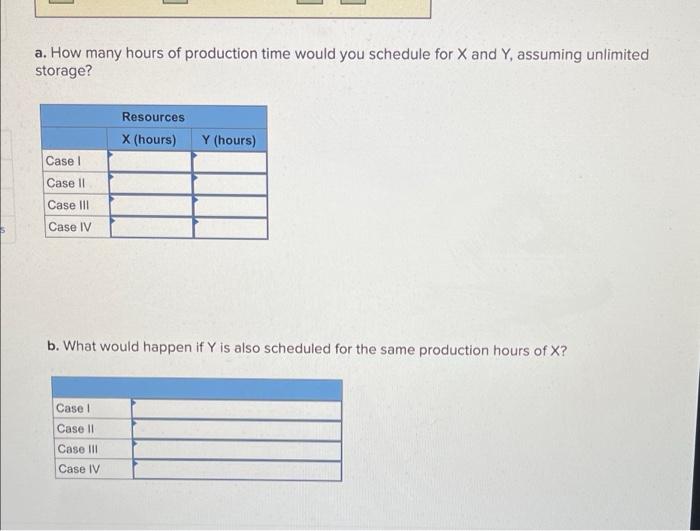 a. How many hours of production time would you schedule for X and Y, assuming unlimited storage?

| | Resources | |
|---|---|---|
| | X (hours) | Y (hours) |
| Case I | | |
| Case II | | |
| Case III | | |
| Case IV | | |

b. What would happen if Y is also scheduled for the same production hours of X?

| | |
|---|---|
| Case I | |
| Case II | |
| Case III | |
| Case IV | |